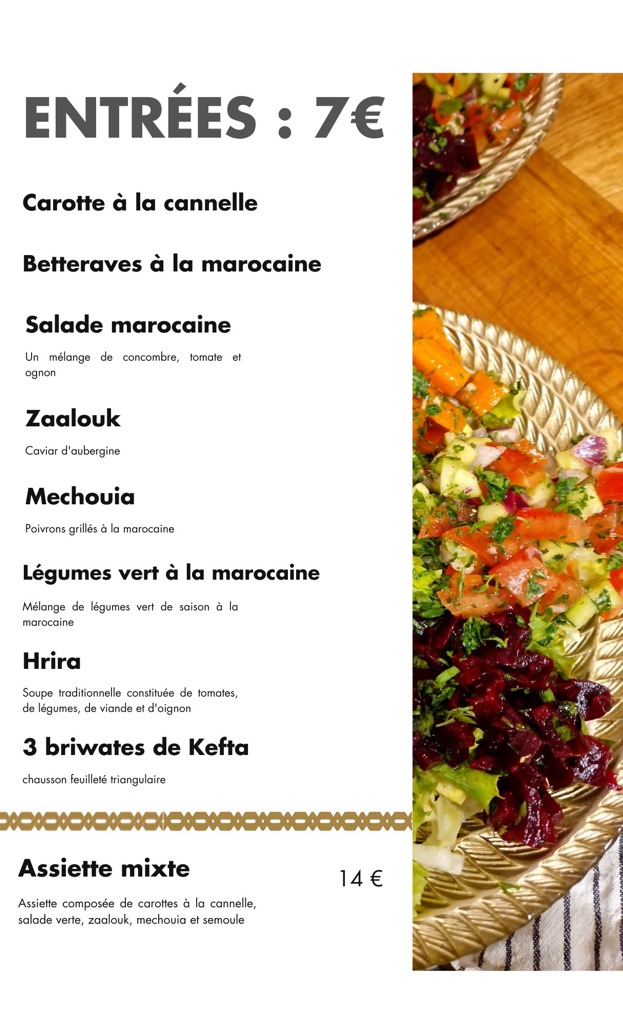 ENTRÉES : 7€

Carotte à la cannelle

Betteraves à la marocaine

Salade marocaine

Un mélange de concombre, tomate et ognon

Zaalouk

Caviar d'aubergine

Mechouia

Poivrons grillés à la marocaine

Légumes vert à la marocaine

Mélange de légumes vert de saison à la marocaine

Hrira

Soupe traditionnelle constituée de tomates, de légumes, de viande et d'oignon

3 briwates de Kefta

chausson feuilleté triangulaire

Assiette mixte

14 €

Assiette composée de carottes à la cannelle, salade verte, zaalouk, mechouia et semoule